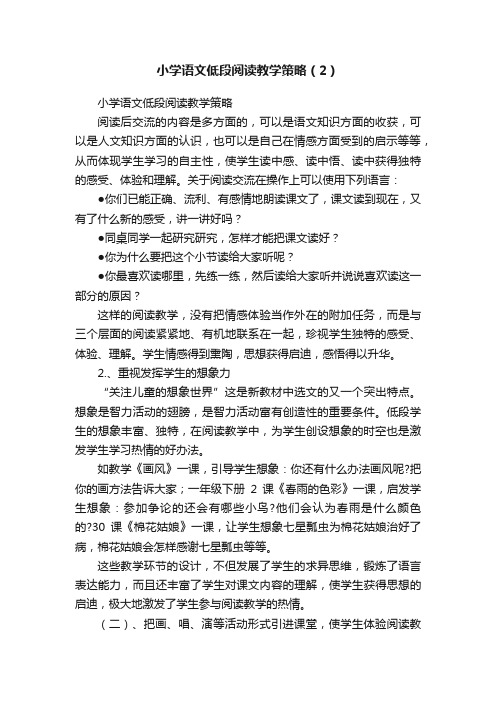 小学语文低段阅读教学策略（2）

小学语文低段阅读教学策略

阅读后交流的内容是多方面的，可以是语文知识方面的收获，可以是人文知识方面的认识，也可以是自己在情感方面受到的启示等等，从而体现学生学习的自主性，使学生读中感、读中悟、读中获得独特的感受、体验和理解。关于阅读交流在操作上可以使用下列语言：

●你们已能正确、流利、有感情地朗读课文了，课文读到现在，又有了什么新的感受，讲一讲好吗？

●同桌同学一起研究研究，怎样才能把课文读好？

●你为什么要把这个小节读给大家听呢？

●你最喜欢读哪里，先练一练，然后读给大家听并说说喜欢读这一部分的原因？

这样的阅读教学，没有把情感体验当作外在的附加任务，而是与三个层面的阅读紧紧地、有机地联系在一起，珍视学生独特的感受、体验、理解。学生情感得到熏陶，思想获得启迪，感悟得以升华。

2.、重视发挥学生的想象力

“关注儿童的想象世界”这是新教材中选文的又一个突出特点。想象是智力活动的翅膀，是智力活动富有创造性的重要条件。低段学生的想象丰富、独特，在阅读教学中，为学生创设想象的时空也是激发学生学习热情的好办法。

如教学《画风》一课，引导学生想象：你还有什么办法画风呢?把你的画方法告诉大家；一年级下册 2 课《春雨的色彩》一课，启发学生想象：参加争论的还会有哪些小鸟?他们会认为春雨是什么颜色的?30 课《棉花姑娘》一课，让学生想象七星瓢虫为棉花姑娘治好了病，棉花姑娘会怎样感谢七星瓢虫等等。

这些教学环节的设计，不但发展了学生的求异思维，锻炼了语言表达能力，而且还丰富了学生对课文内容的理解，使学生获得思想的启迪，极大地激发了学生参与阅读教学的热情。

（二）、把画、唱、演等活动形式引进课堂，使学生体验阅读教